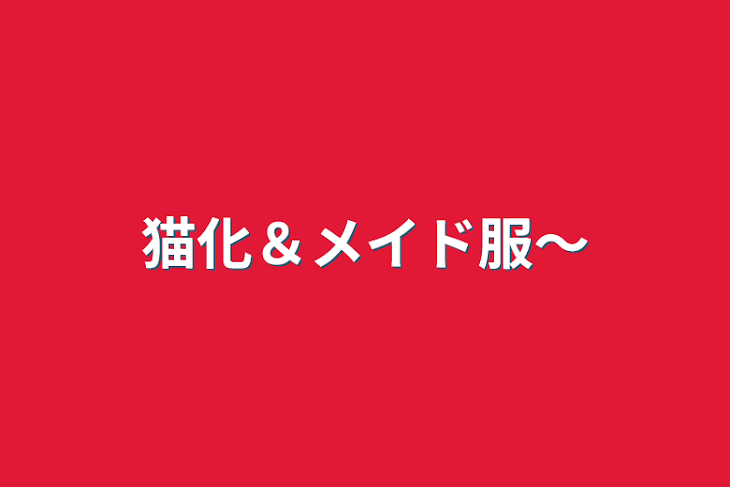 猫化＆メイド服〜